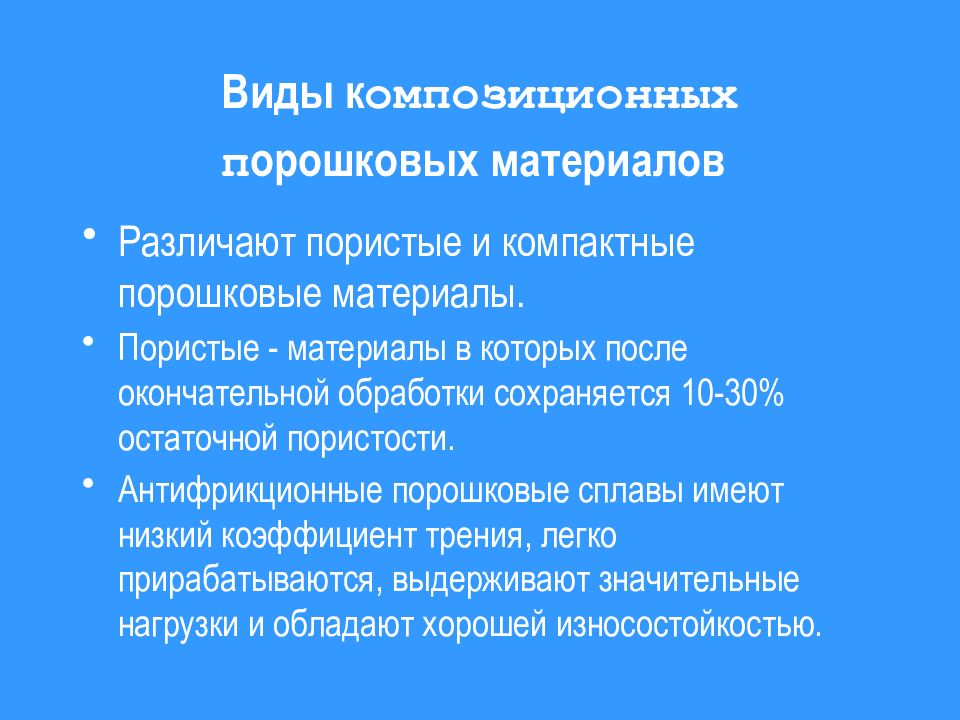 Виды композиционных порошковых материалов

• Различают пористые и компактные порошковые материалы.

• Пористые - материалы в которых после окончательной обработки сохраняется 10-30% остаточной пористости.

• Антифрикционные порошковые сплавы имеют низкий коэффициент трения, легко прирабатываются, выдерживают значительные нагрузки и обладают хорошей износостойкостью.